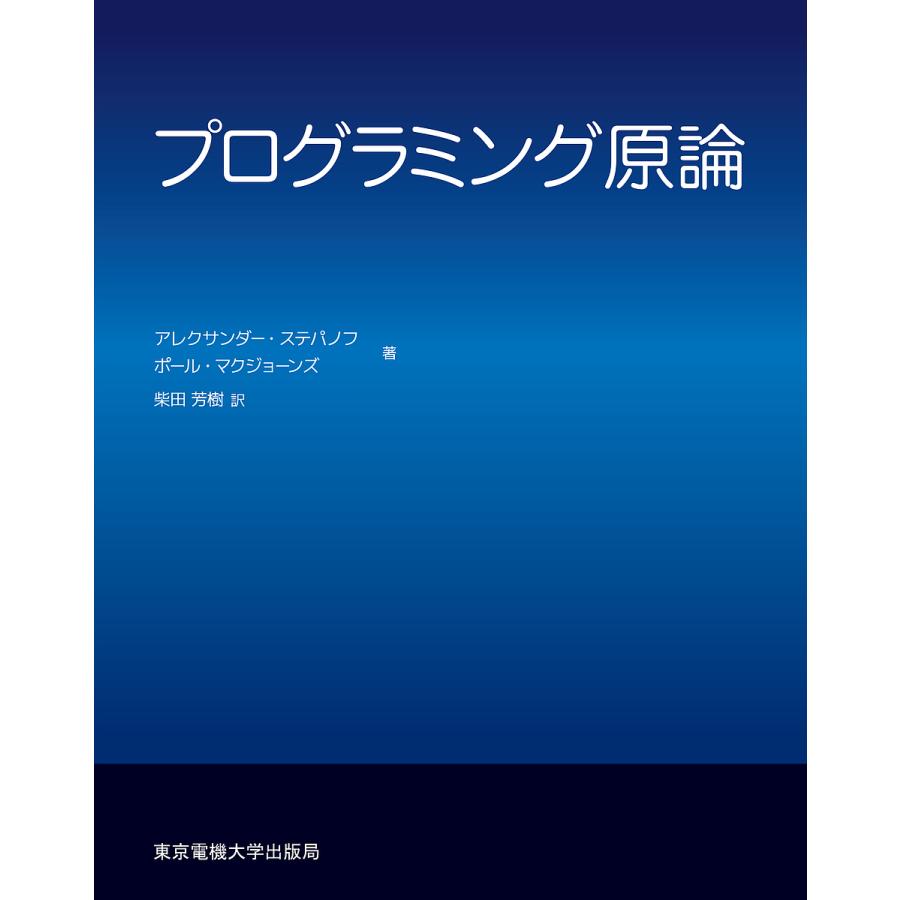 プログラミング原論

アレクサンダー・ステパノフ
ポール・マクジョーンズ 著
柴田 芳樹 訳

東京電機大学出版局